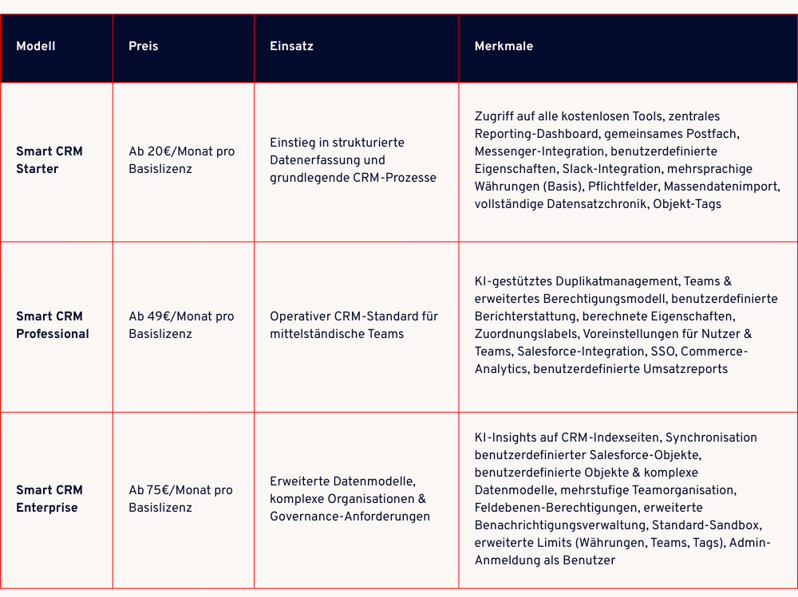 | Modell | Preis | Einsatz | Merkmale |
|---|---|---|---|
| Smart CRM Starter | Ab 20€/Monat pro Basislizenz | Einstieg in strukturierte Datenerfassung und grundlegende CRM-Prozesse | Zugriff auf alle kostenlosen Tools, zentrales Reporting-Dashboard, gemeinsames Postfach, Messenger-Integration, benutzerdefinierte Eigenschaften, Slack-Integration, mehrsprachige Währungen (Basis), Pflichtfelder, Massendatenimport, vollständige Datensatzchronik, Objekt-Tags |
| Smart CRM Professional | Ab 49€/Monat pro Basislizenz | Operativer CRM-Standard für mittelständische Teams | KI-gestütztes Duplikatmanagement, Teams & erweitertes Berechtigungsmodell, benutzerdefinierte Berichterstattung, berechnete Eigenschaften, Zuordnungslabels, Voreinstellungen für Nutzer & Teams, Salesforce-Integration, SSO, Commerce-Analytics, benutzerdefinierte Umsatzreports |
| Smart CRM Enterprise | Ab 75€/Monat pro Basislizenz | Erweiterte Datenmodelle, komplexe Organisationen & Governance-Anforderungen | KI-Insights auf CRM-Indexseiten, Synchronisation benutzerdefinierter Salesforce-Objekte, benutzerdefinierte Objekte & komplexe Datenmodelle, mehrstufige Teamorganisation, Feldebenen-Berechtigungen, erweiterte Benachrichtigungsverwaltung, Standard-Sandbox, erweiterte Limits (Währungen, Teams, Tags), Admin-Anmeldung als Benutzer |